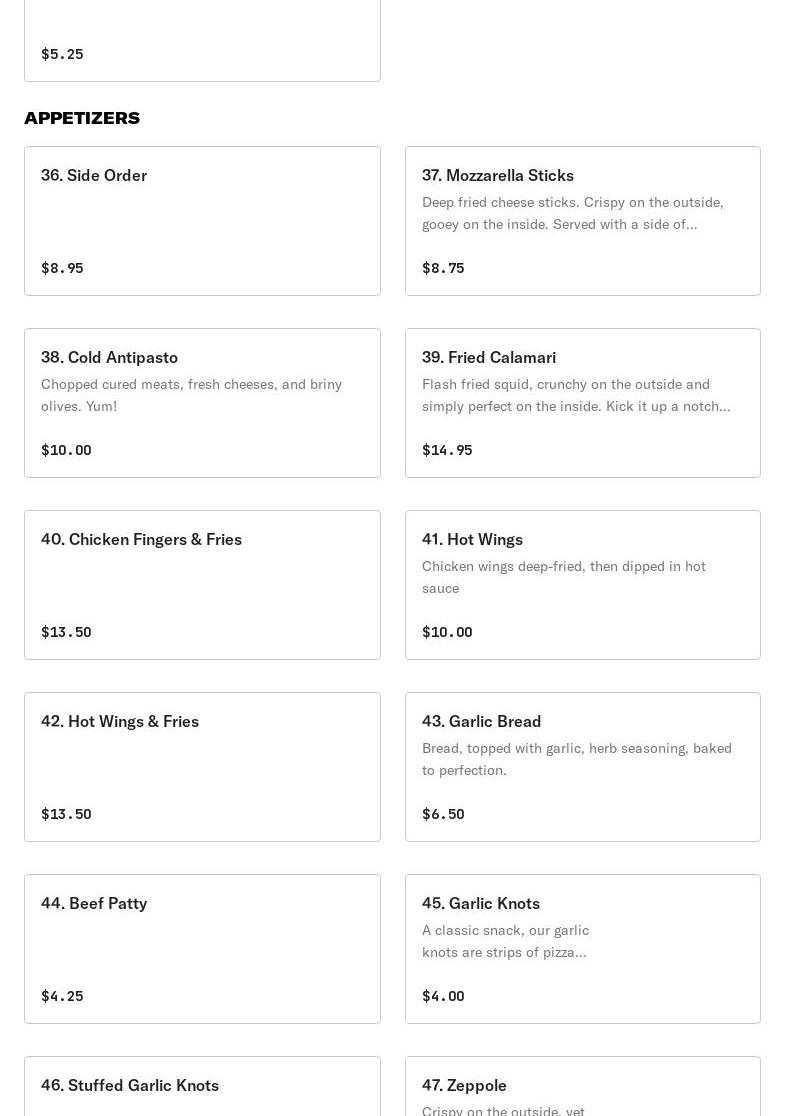 $5.25

APPETIZERS

36. Side Order

$8.95

37. Mozzarella Sticks

Deep fried cheese sticks. Crispy on the outside, gooey on the inside. Served with a side of...

$8.75

38. Cold Antipasto

Chopped cured meats, fresh cheeses, and briny olives. Yum!

$10.00

39. Fried Calamari

Flash fried squid, crunchy on the outside and simply perfect on the inside. Kick it up a notch...

$14.95

40. Chicken Fingers & Fries

$13.50

41. Hot Wings

Chicken wings deep-fried, then dipped in hot sauce

$10.00

42. Hot Wings & Fries

$13.50

43. Garlic Bread

Bread, topped with garlic, herb seasoning, baked to perfection.

$6.50

44. Beef Patty

$4.25

45. Garlic Knots

A classic snack, our garlic knots are strips of pizza...

$4.00

46. Stuffed Garlic Knots

47. Zeppole

Crispy on the outside, yet